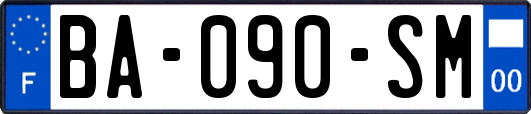 F

BA-090-SM

00